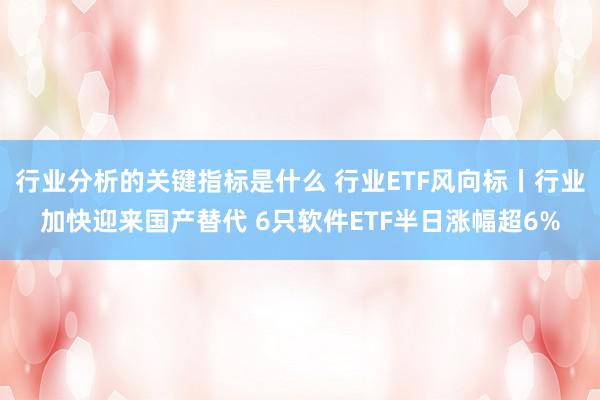 行业分析的关键指标是什么 行业ETF风向标丨行业加快迎来国产替代 6只软件ETF半日涨幅超6%